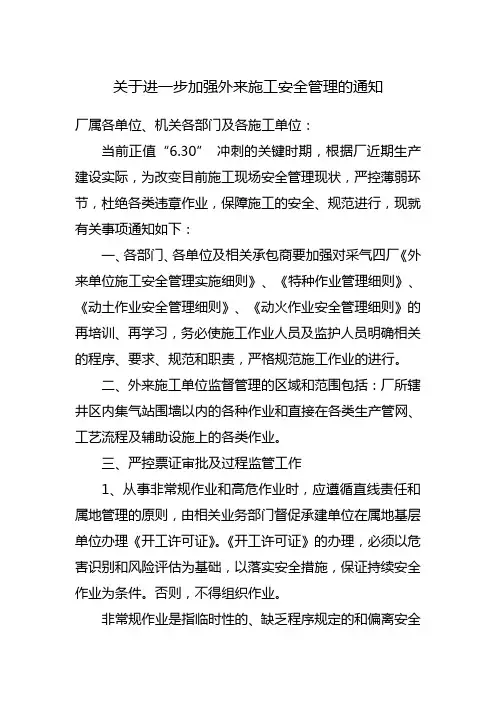 关于进一步加强外来施工安全管理的通知

厂属各单位、机关各部门及各施工单位：

当前正值“6.30” 冲刺的关键时期，根据厂近期生产建设实际，为改变目前施工现场安全管理现状，严控薄弱环节，杜绝各类违章作业，保障施工的安全、规范进行，现就有关事项通知如下：

一、各部门、各单位及相关承包商要加强对采气四厂《外来单位施工安全管理实施细则》、《特种作业管理细则》、《动土作业安全管理细则》、《动火作业安全管理细则》的再培训、再学习，务必使施工作业人员及监护人员明确相关的程序、要求、规范和职责，严格规范施工作业的进行。

二、外来施工单位监督管理的区域和范围包括：厂所辖井区内集气站围墙以内的各种作业和直接在各类生产管网、工艺流程及辅助设施上的各类作业。

三、严控票证审批及过程监管工作

1、从事非常规作业和高危作业时，应遵循直线责任和属地管理的原则，由相关业务部门督促承建单位在属地基层单位办理《开工许可证》。《开工许可证》的办理，必须以危害识别和风险评估为基础，以落实安全措施，保证持续安全作业为条件。否则，不得组织作业。

非常规作业是指临时性的、缺乏程序规定的和偏离安全